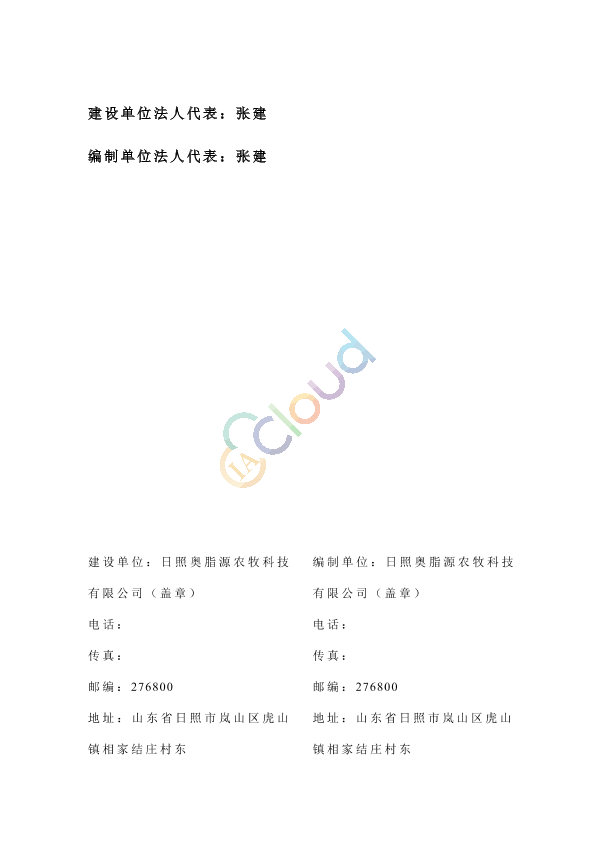 建设单位法人代表：张建

编制单位法人代表：张建

建设单位：日照奥脂源农牧科技有限公司（盖章）

电话：

传真：

邮编：276800

地址：山东省日照市岚山区虎山镇相家结庄村东

编制单位：日照奥脂源农牧科技有限公司（盖章）

电话：

传真：

邮编：276800

地址：山东省日照市岚山区虎山镇相家结庄村东

IA Cloud